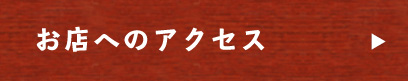 お店へのアクセス ▶